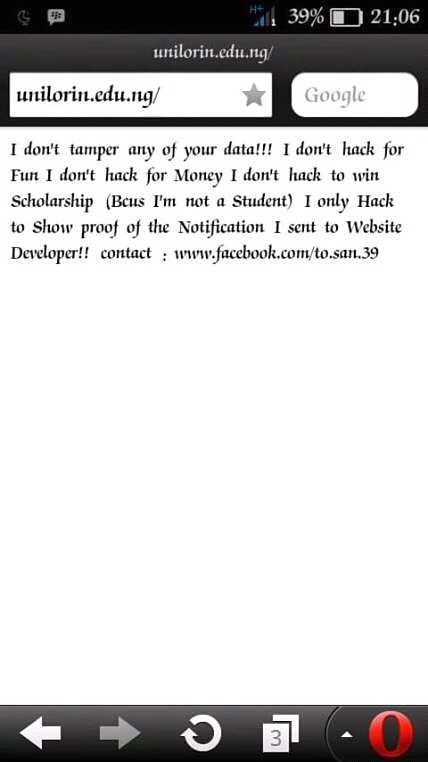 H+ 39% 21:06

unilorin.edu.ng/

unilorin.edu.ng/

Google

I don't tamper any of your data!!! I don't hack for Fun I don't hack for Money I don't hack to win Scholarship (Bcus I'm not a Student) I only Hack to Show proof of the Notification I sent to Website Developer!! contact : www.facebook.com/to.san.39

3